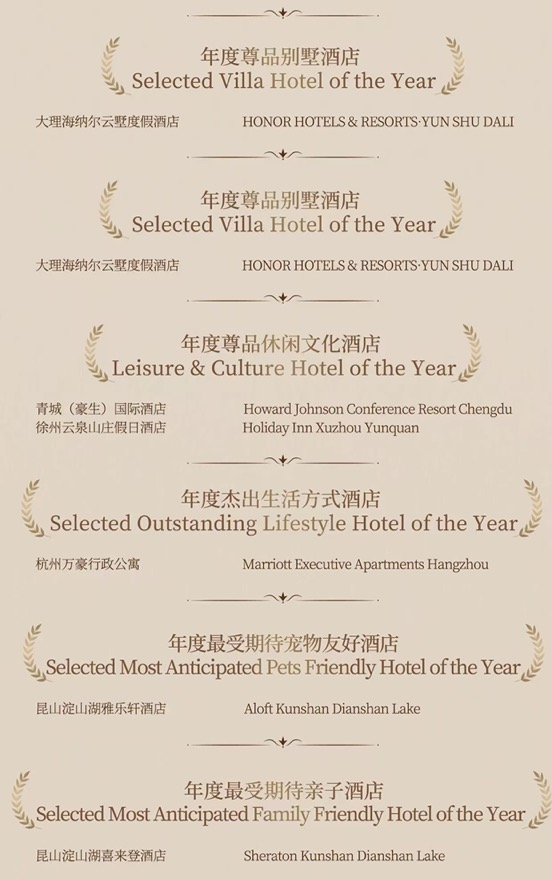 年度尊品别墅酒店
Selected Villa Hotel of the Year

大理海纳尔云墅度假酒店 HONOR HOTELS & RESORTS·YUN SHU DALI

年度尊品别墅酒店
Selected Villa Hotel of the Year

大理海纳尔云墅度假酒店 HONOR HOTELS & RESORTS·YUN SHU DALI

年度尊品休闲文化酒店
Leisure & Culture Hotel of the Year

青城（豪生）国际酒店 Howard Johnson Conference Resort Chengdu
徐州云泉山庄假日酒店 Holiday Inn Xuzhou Yunquan

年度杰出生活方式酒店
Selected Outstanding Lifestyle Hotel of the Year

杭州万豪行政公寓 Marriott Executive Apartments Hangzhou

年度最受期待宠物友好酒店
Selected Most Anticipated Pets Friendly Hotel of the Year

昆山淀山湖雅乐轩酒店 Aloft Kunshan Dianshan Lake

年度最受期待亲子酒店
Selected Most Anticipated Family Friendly Hotel of the Year

昆山淀山湖喜来登酒店 Sheraton Kunshan Dianshan Lake